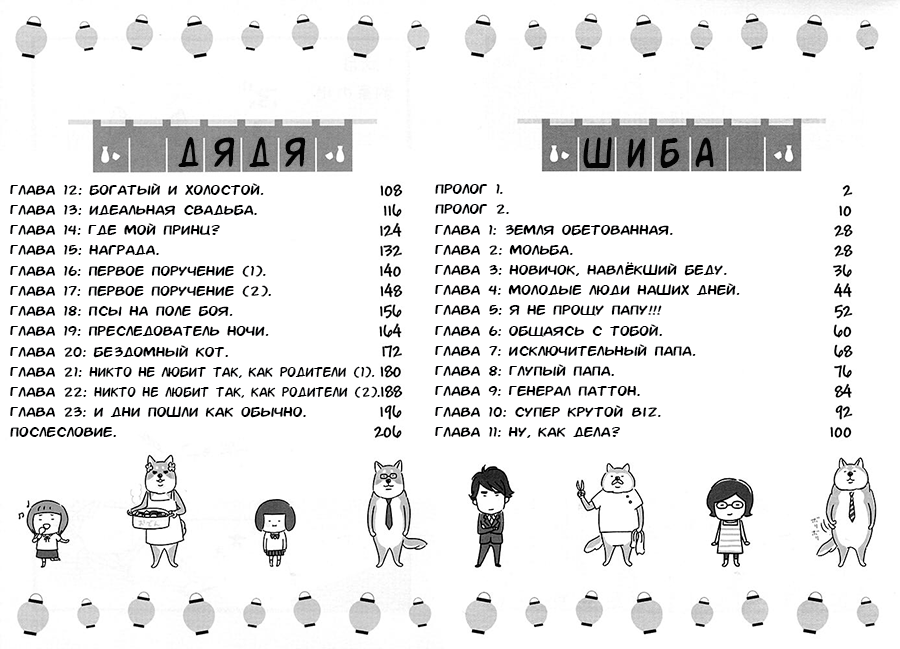 ДЯДЯ

ГЛАВА 12: БОГАТЫЙ И ХОЛОСТОЙ. 108
ГЛАВА 13: ИДЕАЛЬНАЯ СВАДЬБА. 116
ГЛАВА 14: ГДЕ МОЙ ПРИНЦ? 124
ГЛАВА 15: НАГРАДА. 132
ГЛАВА 16: ПЕРВОЕ ПОРУЧЕНИЕ (1). 140
ГЛАВА 17: ПЕРВОЕ ПОРУЧЕНИЕ (2). 148
ГЛАВА 18: ПСЫ НА ПОЛЕ БОЯ. 156
ГЛАВА 19: ПРЕСЛЕДОВАТЕЛЬ НОЧИ. 164
ГЛАВА 20: БЕЗДОМНЫЙ КОТ. 172
ГЛАВА 21: НИКТО НЕ ЛЮБИТ ТАК, КАК РОДИТЕЛИ (1). 180
ГЛАВА 22: НИКТО НЕ ЛЮБИТ ТАК, КАК РОДИТЕЛИ (2). 188
ГЛАВА 23: И ДНИ ПОШЛИ КАК ОБЫЧНО. 196
ПОСЛЕСЛОВИЕ. 206

ШИБА

ПРОЛОГ 1. 2
ПРОЛОГ 2. 10
ГЛАВА 1: ЗЕМЛЯ ОБЕТОВАННАЯ. 28
ГЛАВА 2: МОЛЬБА. 28
ГЛАВА 3: НОВИЧОК, НАВЛЁКШИЙ БЕДУ. 36
ГЛАВА 4: МОЛОДЫЕ ЛЮДИ НАШИХ ДНЕЙ. 44
ГЛАВА 5: Я НЕ ПРОЩУ ПАПУ!!! 52
ГЛАВА 6: ОБЩАЯСЬ С ТОБОЙ. 60
ГЛАВА 7: ИСКЛЮЧИТЕЛЬНЫЙ ПАПА. 68
ГЛАВА 8: ГЛУПЫЙ ПАПА. 76
ГЛАВА 9: ГЕНЕРАЛ ПАТТОН. 84
ГЛАВА 10: СУПЕР КРУТОЙ BIZ. 92
ГЛАВА 11: НУ, КАК ДЕЛА? 100